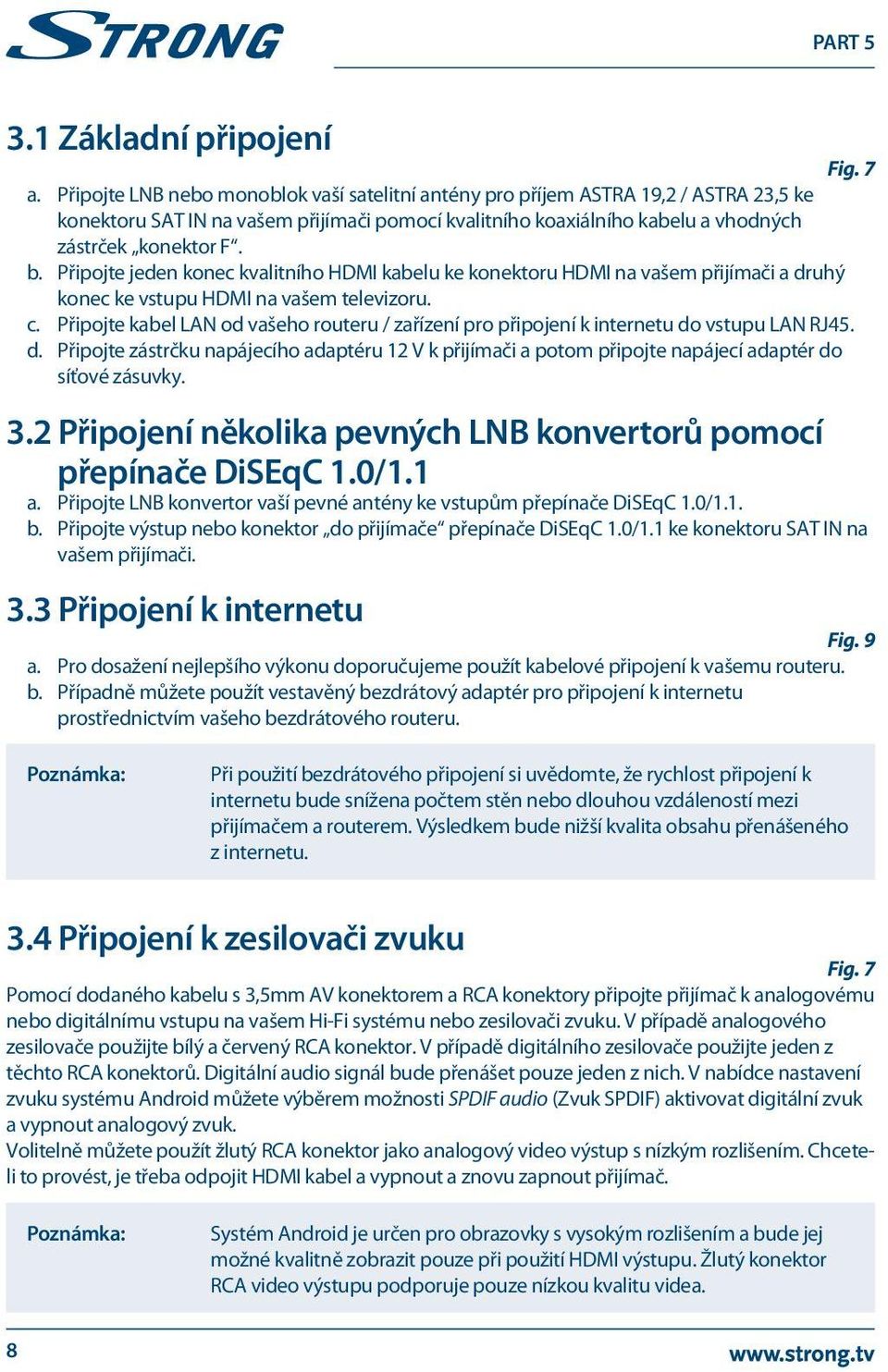 STRONG

PART 5

3.1 Základní připojení

Fig. 7

a. Připojte LNB nebo monoblok vaší satelitní antény pro příjem ASTRA 19,2 / ASTRA 23,5 ke konektoru SAT IN na vašem přijímači pomocí kvalitního koaxiálního kabelu a vhodných zástrček „konektor F“.
b. Připojte jeden konec kvalitního HDMI kabelu ke konektoru HDMI na vašem přijímači a druhý konec ke vstupu HDMI na vašem televizoru.
c. Připojte kabel LAN od vašeho routeru / zařízení pro připojení k internetu do vstupu LAN RJ45.
d. Připojte zástrčku napájecího adaptéru 12 V k přijímači a potom připojte napájecí adaptér do síťové zásuvky.

3.2 Připojení několika pevných LNB konvertorů pomocí přepínače DiSEqC 1.0/1.1

a. Připojte LNB konvertor vaší pevné antény ke vstupům přepínače DiSEqC 1.0/1.1.
b. Připojte výstup nebo konektor „do přijímače“ přepínače DiSEqC 1.0/1.1 ke konektoru SAT IN na vašem přijímači.

3.3 Připojení k internetu

Fig. 9

a. Pro dosažení nejlepšího výkonu doporučujeme použít kabelové připojení k vašemu routeru.
b. Případně můžete použít vestavěný bezdrátový adaptér pro připojení k internetu prostřednictvím vašeho bezdrátového routeru.

Poznámka: Při použití bezdrátového připojení si uvědomte, že rychlost připojení k internetu bude snížena počtem stěn nebo dlouhou vzdáleností mezi přijímačem a routerem. Výsledkem bude nižší kvalita obsahu přenášeného z internetu.

3.4 Připojení k zesilovači zvuku

Fig. 7

Pomocí dodaného kabelu s 3,5mm AV konektorem a RCA konektory připojte přijímač k analogovému nebo digitálnímu vstupu na vašem Hi-Fi systému nebo zesilovači zvuku. V případě analogového zesilovače použijte bílý a červený RCA konektor. V případě digitálního zesilovače použijte jeden z těchto RCA konektorů. Digitální audio signál bude přenášet pouze jeden z nich. V nabídce nastavení zvuku systému Android můžete výběrem možnosti SPDIF audio (Zvuk SPDIF) aktivovat digitální zvuk a vypnout analogový zvuk.
Volitelně můžete použít žlutý RCA konektor jako analogový video výstup s nízkým rozlišením. Chcete-li to provést, je třeba odpojit HDMI kabel a vypnout a znovu zapnout přijímač.

Poznámka: Systém Android je určen pro obrazovky s vysokým rozlišením a bude jej možné kvalitně zobrazit pouze při použití HDMI výstupu. Žlutý konektor RCA video výstupu podporuje pouze nízkou kvalitu videa.

8

www.strong.tv